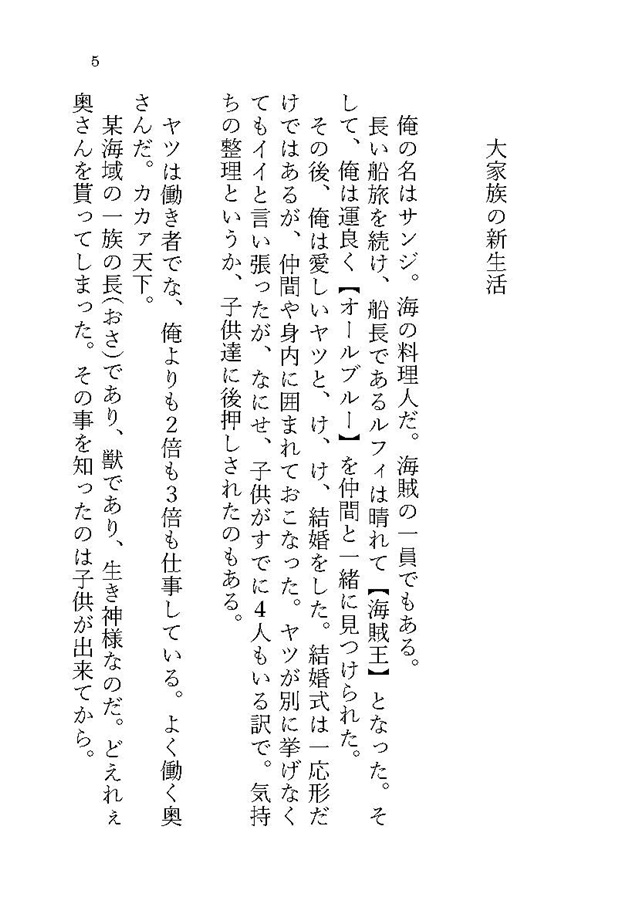 大家族の新生活

俺の名はサンジ。海の料理人だ。海賊の一員でもある。
長い船旅を続け、船長であるルフィは晴れて【海賊王】となった。そして、俺は運良く【オールブルー】を仲間と一緒に見つけられた。
その後、俺は愛しいヤツと、け、け、結婚をした。結婚式は一応形だけではあるが、仲間や身内に囲まれておこなった。ヤツが別に挙げなくてもイイと言い張ったが、なにせ、子供がすでに4人もいる訳で。気持ちの整理というか、子供達に後押しされたのもある。

ヤツは働き者でな、俺よりも2倍も3倍も仕事している。よく働く奥さんだ。カカァ天下。
某海域の一族の長(おさ)であり、獣であり、生き神様なのだ。どえれぇ奥さんを貰ってしまった。その事を知ったのは子供が出来てから。

5